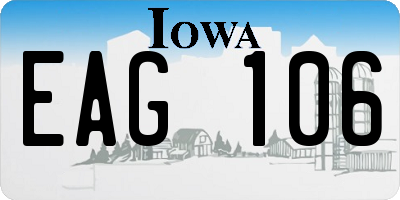 IOWA

EAG 106